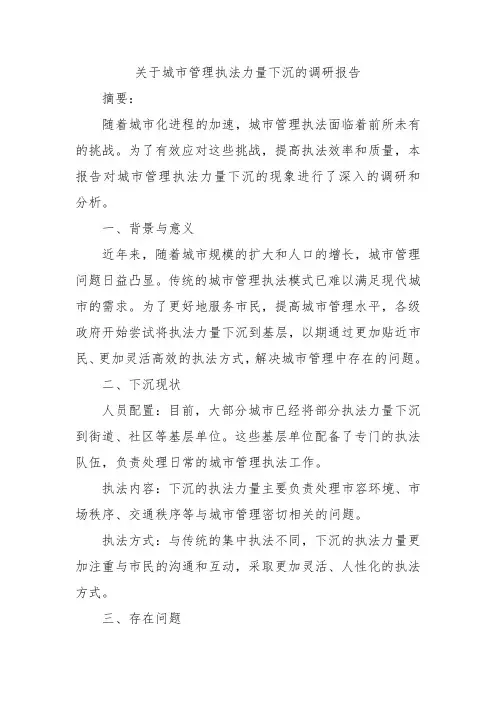 关于城市管理执法力量下沉的调研报告

摘要：

随着城市化进程的加速，城市管理执法面临着前所未有的挑战。为了有效应对这些挑战，提高执法效率和质量，本报告对城市管理执法力量下沉的现象进行了深入的调研和分析。

一、背景与意义

近年来，随着城市规模的扩大和人口的增长，城市管理问题日益凸显。传统的城市管理执法模式已难以满足现代城市的需求。为了更好地服务市民，提高城市管理水平，各级政府开始尝试将执法力量下沉到基层，以期通过更加贴近市民、更加灵活高效的执法方式，解决城市管理中存在的问题。

二、下沉现状

人员配置：目前，大部分城市已经将部分执法力量下沉到街道、社区等基层单位。这些基层单位配备了专门的执法队伍，负责处理日常的城市管理执法工作。

执法内容：下沉的执法力量主要负责处理市容环境、市场秩序、交通秩序等与城市管理密切相关的问题。

执法方式：与传统的集中执法不同，下沉的执法力量更加注重与市民的沟通和互动，采取更加灵活、人性化的执法方式。

三、存在问题